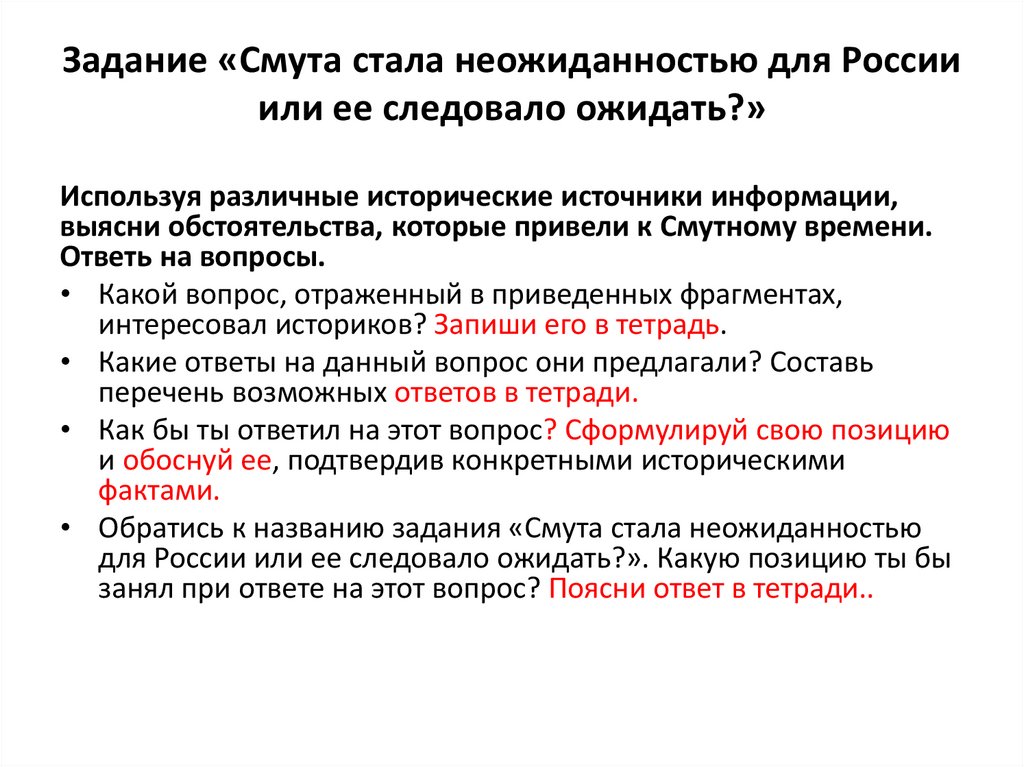 Задание «Смута стала неожиданностью для России или ее следовало ожидать?»

Используя различные исторические источники информации, выясни обстоятельства, которые привели к Смутному времени. Ответь на вопросы.

• Какой вопрос, отраженный в приведенных фрагментах, интересовал историков? Запиши его в тетрадь.
• Какие ответы на данный вопрос они предлагали? Составь перечень возможных ответов в тетради.
• Как бы ты ответил на этот вопрос? Сформулируй свою позицию и обоснуй ее, подтвердив конкретными историческими фактами.
• Обратись к названию задания «Смута стала неожиданностью для России или ее следовало ожидать?». Какую позицию ты бы занял при ответе на этот вопрос? Поясни ответ в тетради..